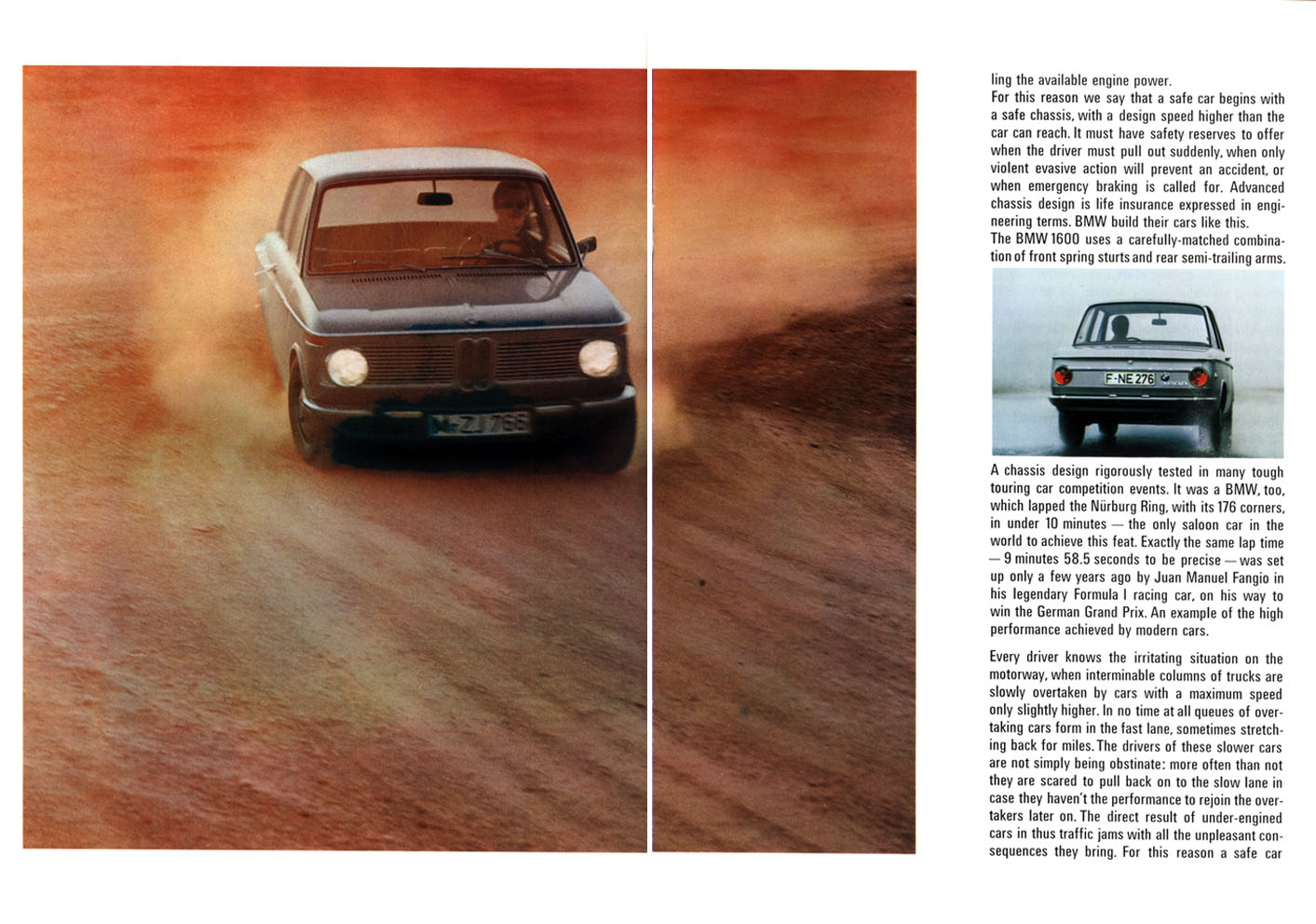 M-ZJ 768

ling the available engine power.
For this reason we say that a safe car begins with a safe chassis, with a design speed higher than the car can reach. It must have safety reserves to offer when the driver must pull out suddenly, when only violent evasive action will prevent an accident, or when emergency braking is called for. Advanced chassis design is life insurance expressed in engineering terms. BMW build their cars like this.
The BMW 1600 uses a carefully-matched combination of front spring sturts and rear semi-trailing arms.

F-NE 276

A chassis design rigorously tested in many tough touring car competition events. It was a BMW, too, which lapped the Nürburg Ring, with its 176 corners, in under 10 minutes — the only saloon car in the world to achieve this feat. Exactly the same lap time — 9 minutes 58.5 seconds to be precise — was set up only a few years ago by Juan Manuel Fangio in his legendary Formula I racing car, on his way to win the German Grand Prix. An example of the high performance achieved by modern cars.

Every driver knows the irritating situation on the motorway, when interminable columns of trucks are slowly overtaken by cars with a maximum speed only slightly higher. In no time at all queues of overtaking cars form in the fast lane, sometimes stretching back for miles. The drivers of these slower cars are not simply being obstinate: more often than not they are scared to pull back on to the slow lane in case they haven't the performance to rejoin the overtakers later on. The direct result of under-engined cars in thus traffic jams with all the unpleasant consequences they bring. For this reason a safe car